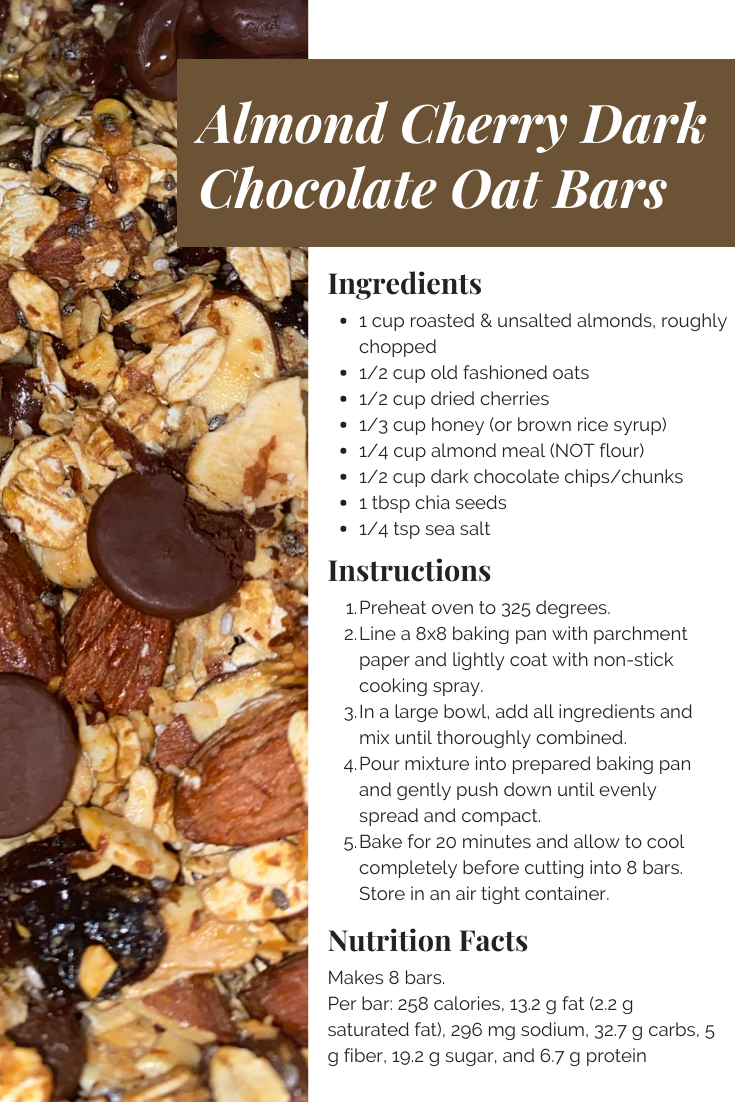 Almond Cherry Dark Chocolate Oat Bars

Ingredients

• 1 cup roasted & unsalted almonds, roughly chopped
• 1/2 cup old fashioned oats
• 1/2 cup dried cherries
• 1/3 cup honey (or brown rice syrup)
• 1/4 cup almond meal (NOT flour)
• 1/2 cup dark chocolate chips/chunks
• 1 tbsp chia seeds
• 1/4 tsp sea salt

Instructions

1. Preheat oven to 325 degrees.
2. Line a 8x8 baking pan with parchment paper and lightly coat with non-stick cooking spray.
3. In a large bowl, add all ingredients and mix until thoroughly combined.
4. Pour mixture into prepared baking pan and gently push down until evenly spread and compact.
5. Bake for 20 minutes and allow to cool completely before cutting into 8 bars. Store in an air tight container.

Nutrition Facts

Makes 8 bars.
Per bar: 258 calories, 13.2 g fat (2.2 g saturated fat), 296 mg sodium, 32.7 g carbs, 5 g fiber, 19.2 g sugar, and 6.7 g protein